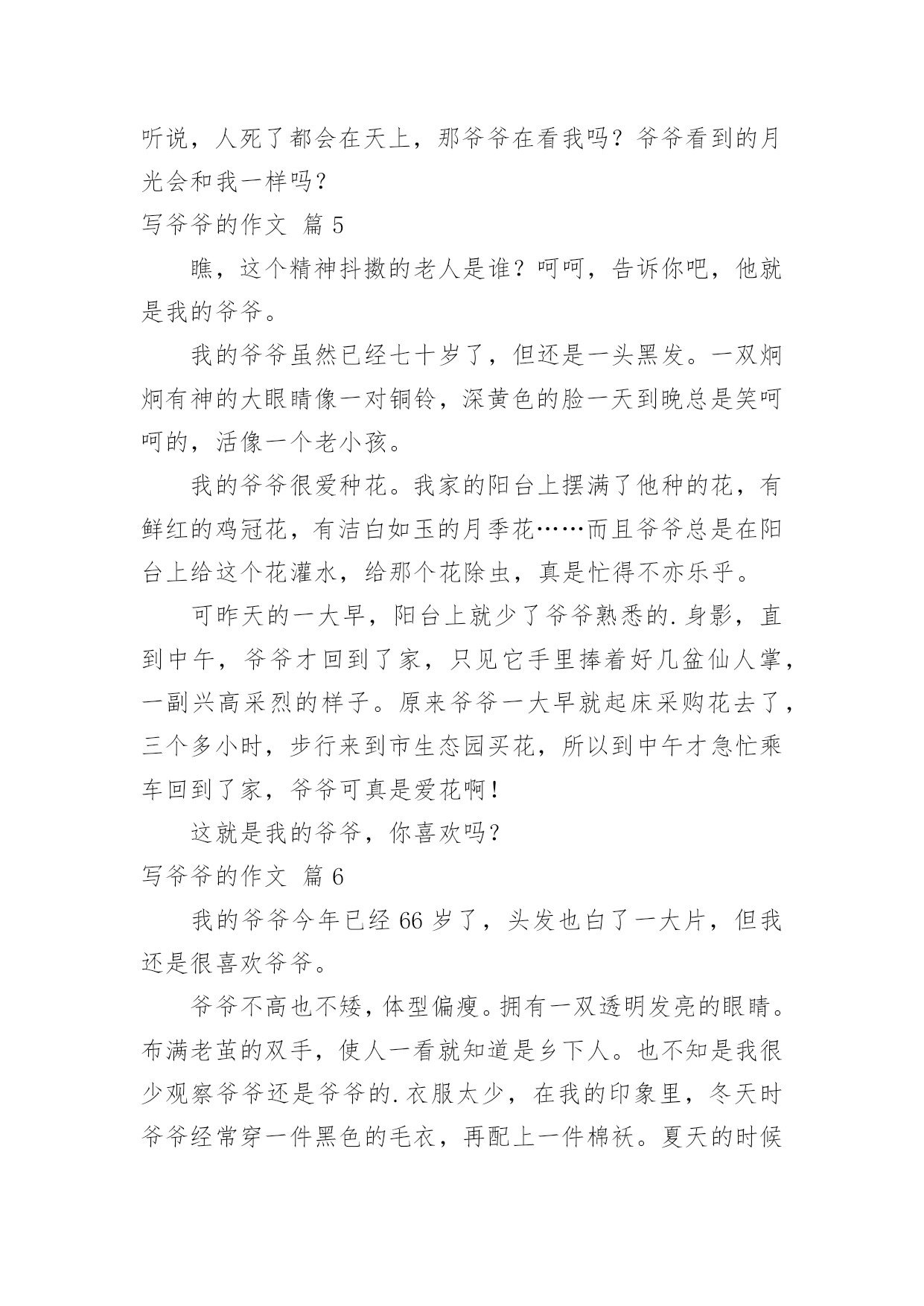 听说，人死了都会在天上，那爷爷在看我吗？爷爷看到的月光会和我一样吗？

写爷爷的作文 篇 5

瞧，这个精神抖擞的老人是谁？呵呵，告诉你吧，他就是我的爷爷。

我的爷爷虽然已经七十岁了，但还是一头黑发。一双炯炯有神的大眼睛像一对铜铃，深黄色的脸一天到晚总是笑呵呵的，活像一个老小孩。

我的爷爷很爱种花。我家的阳台上摆满了他种的花，有鲜红的鸡冠花，有洁白如玉的月季花……而且爷爷总是在阳台上给这个花灌水，给那个花除虫，真是忙得不亦乐乎。

可昨天的一大早，阳台上就少了爷爷熟悉的.身影，直到中午，爷爷才回到了家，只见它手里捧着好几盆仙人掌，一副兴高采烈的样子。原来爷爷一大早就起床采购花去了，三个多小时，步行来到市生态园买花，所以到中午才急忙乘车回到了家，爷爷可真是爱花啊！

这就是我的爷爷，你喜欢吗？

写爷爷的作文 篇 6

我的爷爷今年已经 66 岁了，头发也白了一大片，但我还是很喜欢爷爷。

爷爷不高也不矮，体型偏瘦。拥有一双透明发亮的眼睛。布满老茧的双手，使人一看就知道是乡下人。也不知是我很少观察爷爷还是爷爷的.衣服太少，在我的印象里，冬天时爷爷经常穿一件黑色的毛衣，再配上一件棉袄。夏天的时候